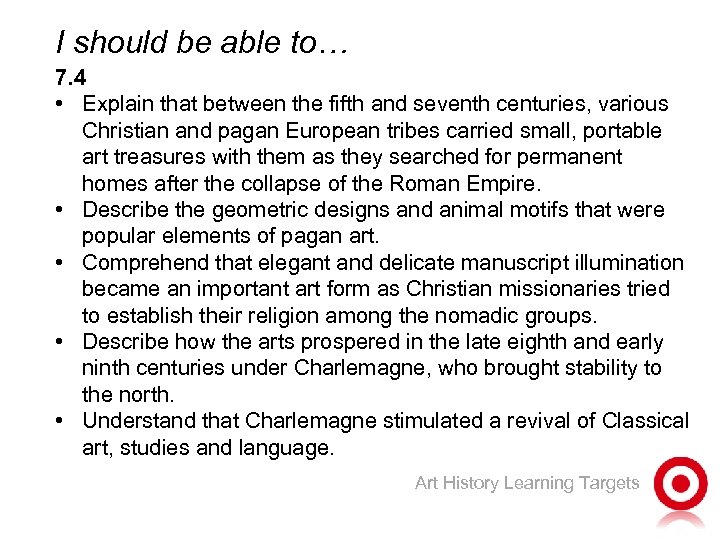 I should be able to…
7.4
• Explain that between the fifth and seventh centuries, various Christian and pagan European tribes carried small, portable art treasures with them as they searched for permanent homes after the collapse of the Roman Empire.
• Describe the geometric designs and animal motifs that were popular elements of pagan art.
• Comprehend that elegant and delicate manuscript illumination became an important art form as Christian missionaries tried to establish their religion among the nomadic groups.
• Describe how the arts prospered in the late eighth and early ninth centuries under Charlemagne, who brought stability to the north.
• Understand that Charlemagne stimulated a revival of Classical art, studies and language.

Art History Learning Targets